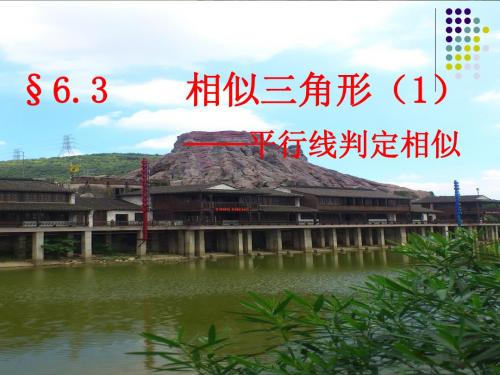 §6.3　　相似三角形（1）

——平行线判定相似